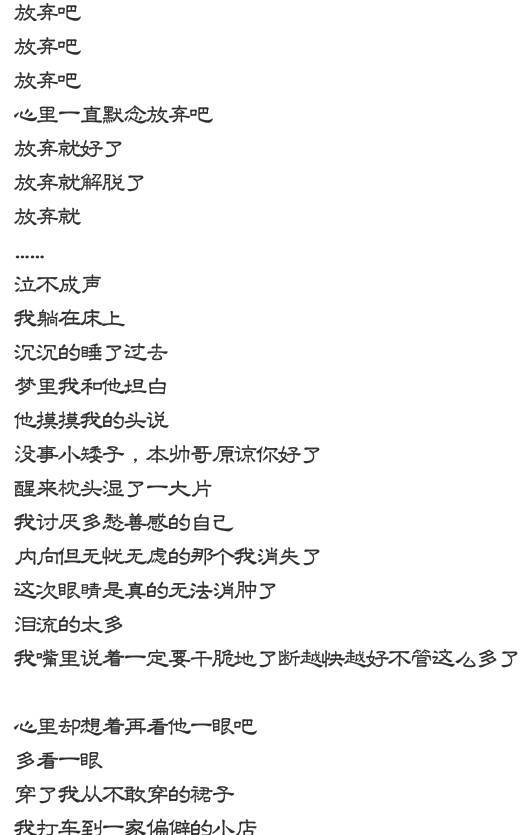 放弃吧

放弃吧

放弃吧

心里一直默念放弃吧

放弃就好了

放弃就解脱了

放弃就

......

泣不成声

我躺在床上

沉沉的睡了过去

梦里我和他坦白

他摸摸我的头说

没事小矮子，本帅哥原谅你好了

醒来枕头湿了一大片

我讨厌多愁善感的自己

内向但无忧无虑的那个我消失了

这次眼睛是真的无法消肿了

泪流的太多

我嘴里说着一定要干脆地了断越快越好不管这么多了

心里却想着再看他一眼吧

多看一眼

穿了我从不敢穿的裙子

我打车到一家偏僻的小店